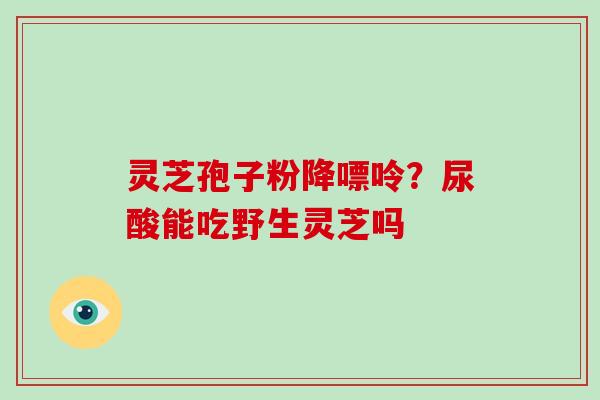 灵芝孢子粉降嘌呤？尿酸能吃野生灵芝吗